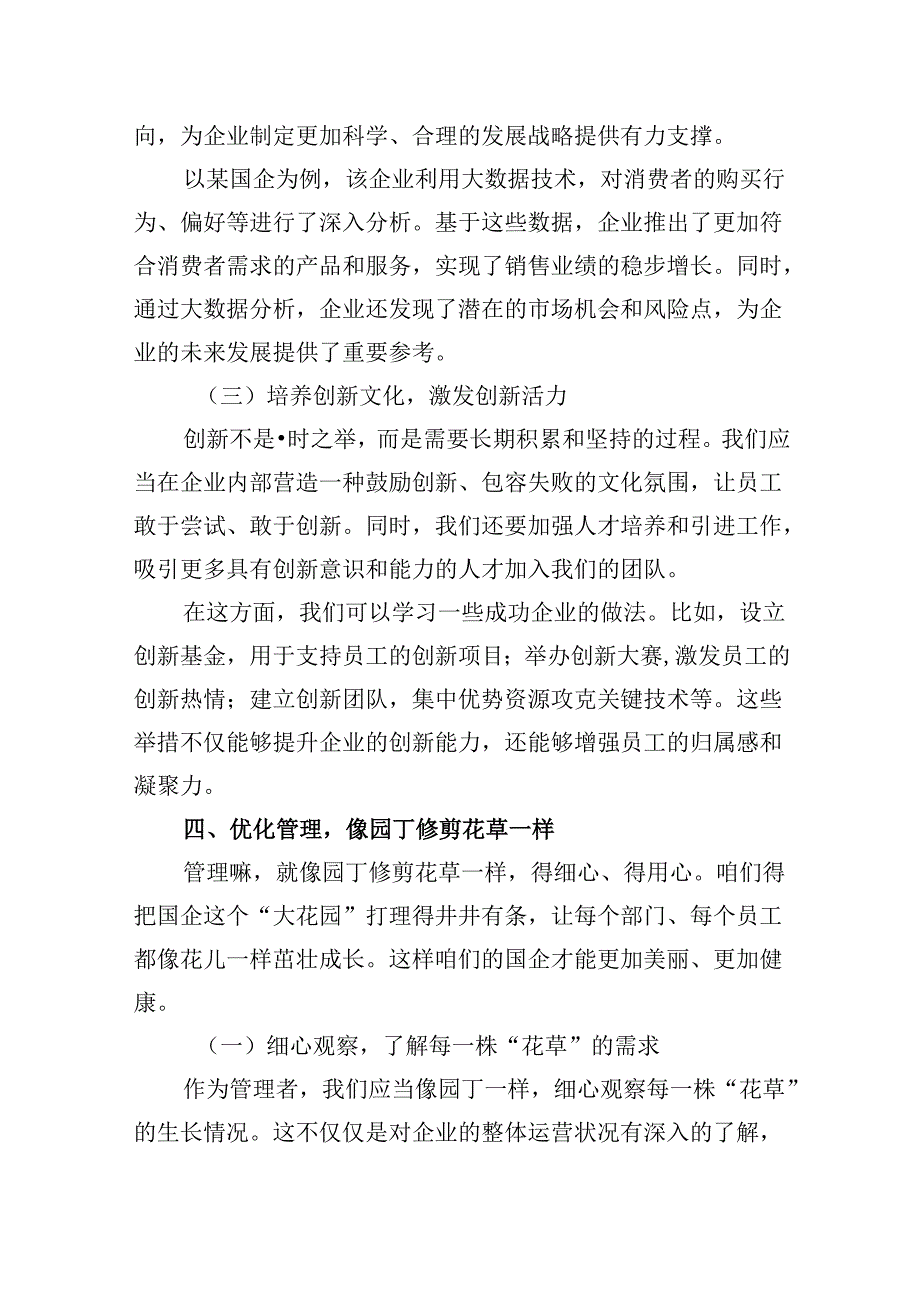 向，为企业制定更加科学、合理的发展战略提供有力支撑。

以某国企为例，该企业利用大数据技术，对消费者的购买行为、偏好等进行了深入分析。基于这些数据，企业推出了更加符合消费者需求的产品和服务，实现了销售业绩的稳步增长。同时，通过大数据分析，企业还发现了潜在的市场机会和风险点，为企业的未来发展提供了重要参考。

（三）培养创新文化，激发创新活力

创新不是•时之举，而是需要长期积累和坚持的过程。我们应当在企业内部营造一种鼓励创新、包容失败的文化氛围，让员工敢于尝试、敢于创新。同时，我们还要加强人才培养和引进工作，吸引更多具有创新意识和能力的人才加入我们的团队。

在这方面，我们可以学习一些成功企业的做法。比如，设立创新基金，用于支持员工的创新项目；举办创新大赛,激发员工的创新热情；建立创新团队，集中优势资源攻克关键技术等。这些举措不仅能够提升企业的创新能力，还能够增强员工的归属感和凝聚力。

四、优化管理，像园丁修剪花草一样

管理嘛，就像园丁修剪花草一样，得细心、得用心。咱们得把国企这个“大花园”打理得井井有条，让每个部门、每个员工都像花儿一样茁壮成长。这样咱们的国企才能更加美丽、更加健康。

（一）细心观察，了解每一株“花草”的需求

作为管理者，我们应当像园丁一样，细心观察每一株“花草”的生长情况。这不仅仅是对企业的整体运营状况有深入的了解，